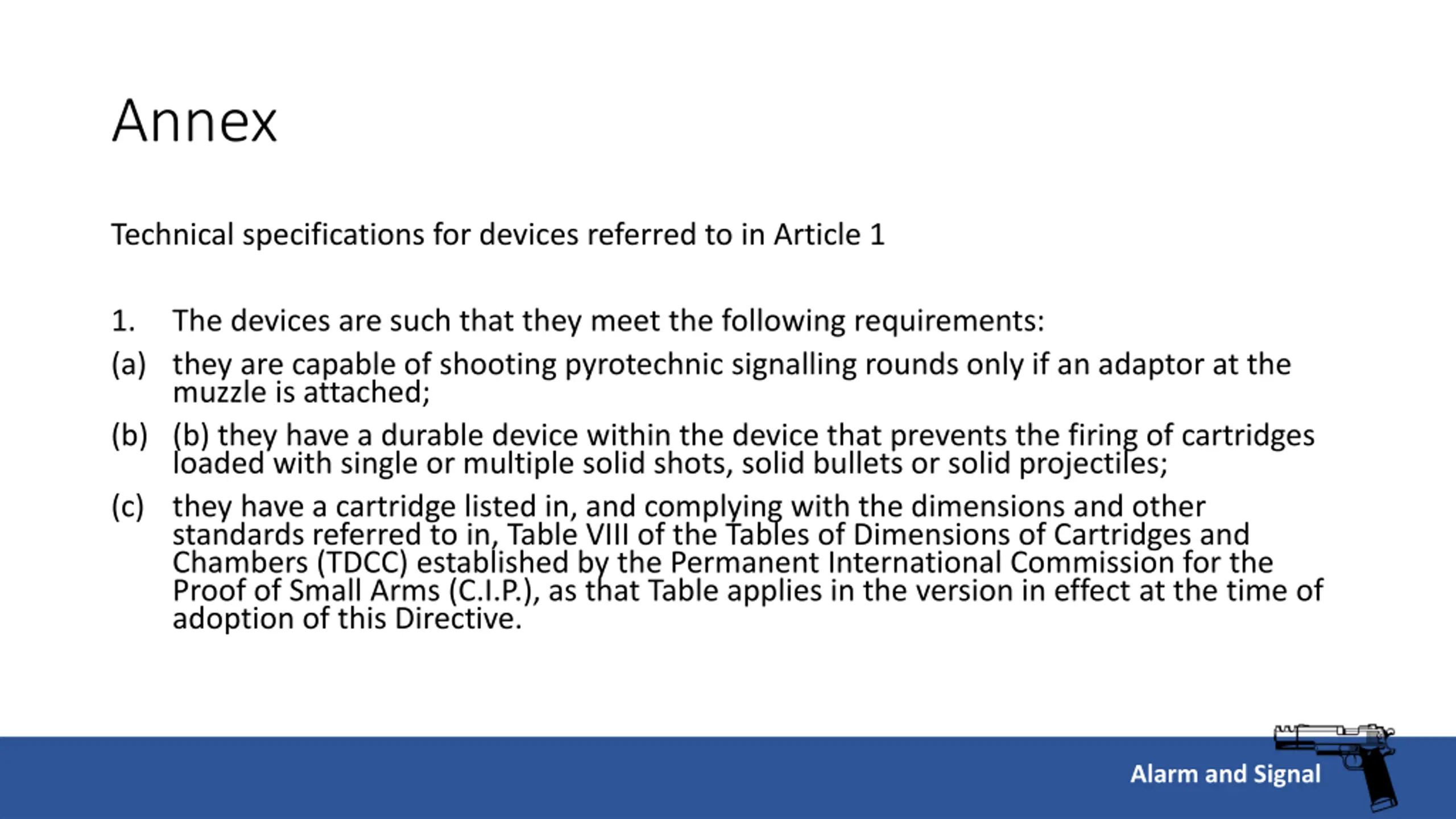 Annex

Technical specifications for devices referred to in Article 1

1. The devices are such that they meet the following requirements:

(a) they are capable of shooting pyrotechnic signalling rounds only if an adaptor at the muzzle is attached;

(b) (b) they have a durable device within the device that prevents the firing of cartridges loaded with single or multiple solid shots, solid bullets or solid projectiles;

(c) they have a cartridge listed in, and complying with the dimensions and other standards referred to in, Table VIII of the Tables of Dimensions of Cartridges and Chambers (TDCC) established by the Permanent International Commission for the Proof of Small Arms (C.I.P.), as that Table applies in the version in effect at the time of adoption of this Directive.

Alarm and Signal